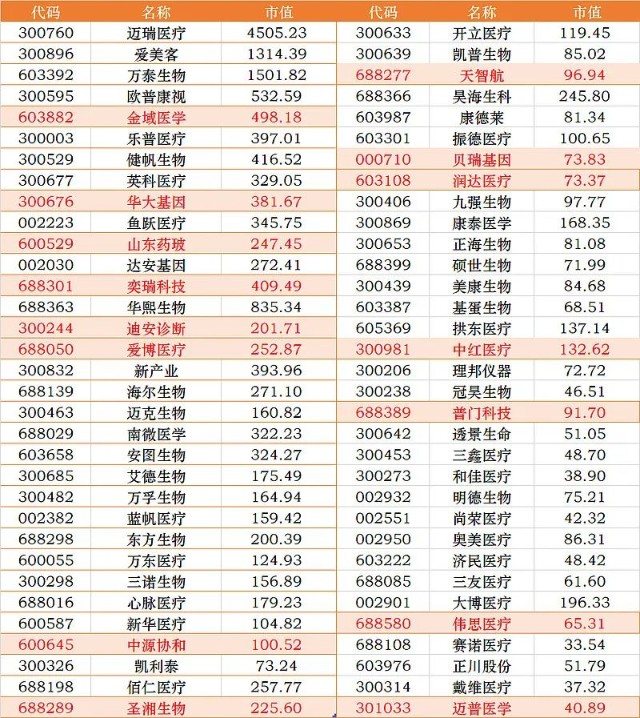 | 代码 | 名称 | 市值 |
|---|---|---|
| 300760 | 迈瑞医疗 | 4505.23 |
| 300896 | 爱美客 | 1314.39 |
| 603392 | 万泰生物 | 1501.82 |
| 300595 | 欧普康视 | 532.59 |
| 603882 | 金域医学 | 498.18 |
| 300003 | 乐普医疗 | 397.01 |
| 300529 | 健帆生物 | 416.52 |
| 300677 | 英科医疗 | 329.05 |
| 300676 | 华大基因 | 381.67 |
| 002223 | 鱼跃医疗 | 345.75 |
| 600529 | 山东药玻 | 247.45 |
| 002030 | 达安基因 | 272.41 |
| 688301 | 奕瑞科技 | 409.49 |
| 688363 | 华熙生物 | 835.34 |
| 300244 | 迪安诊断 | 201.71 |
| 688050 | 爱博医疗 | 252.87 |
| 300832 | 新产业 | 393.96 |
| 688139 | 海尔生物 | 271.10 |
| 300463 | 迈克生物 | 160.82 |
| 688029 | 南微医学 | 322.23 |
| 603658 | 安图生物 | 324.27 |
| 300685 | 艾德生物 | 175.49 |
| 300482 | 万孚生物 | 164.94 |
| 002382 | 蓝帆医疗 | 159.42 |
| 688298 | 东方生物 | 200.39 |
| 600055 | 万东医疗 | 124.93 |
| 300298 | 三诺生物 | 156.89 |
| 688016 | 心脉医疗 | 179.23 |
| 600587 | 新华医疗 | 104.82 |
| 600645 | 中源协和 | 100.52 |
| 300326 | 凯利泰 | 73.24 |
| 688198 | 佰仁医疗 | 257.77 |
| 688289 | 圣湘生物 | 225.60 |

| 代码 | 名称 | 市值 |
|---|---|---|
| 300633 | 开立医疗 | 119.45 |
| 300639 | 凯普生物 | 85.02 |
| 688277 | 天智航 | 96.94 |
| 688366 | 昊海生科 | 245.80 |
| 603987 | 康德莱 | 81.34 |
| 603301 | 振德医疗 | 100.65 |
| 000710 | 贝瑞基因 | 73.83 |
| 603108 | 润达医疗 | 73.37 |
| 300406 | 九强生物 | 97.77 |
| 300869 | 康泰医学 | 168.35 |
| 300653 | 正海生物 | 81.08 |
| 688399 | 硕世生物 | 71.99 |
| 300439 | 美康生物 | 84.68 |
| 603387 | 基蛋生物 | 68.51 |
| 605369 | 拱东医疗 | 137.14 |
| 300981 | 中红医疗 | 132.62 |
| 300206 | 理邦仪器 | 72.72 |
| 300238 | 冠昊生物 | 46.51 |
| 688389 | 普门科技 | 91.70 |
| 300642 | 透景生命 | 51.05 |
| 300453 | 三鑫医疗 | 48.70 |
| 300273 | 和佳医疗 | 38.90 |
| 002932 | 明德生物 | 75.21 |
| 002551 | 尚荣医疗 | 42.32 |
| 002950 | 奥美医疗 | 86.31 |
| 603222 | 济民医疗 | 48.42 |
| 688085 | 三友医疗 | 61.60 |
| 002901 | 大博医疗 | 196.33 |
| 688580 | 伟思医疗 | 65.31 |
| 688108 | 赛诺医疗 | 33.54 |
| 603976 | 正川股份 | 51.79 |
| 300314 | 戴维医疗 | 37.32 |
| 301033 | 迈普医学 | 40.89 |